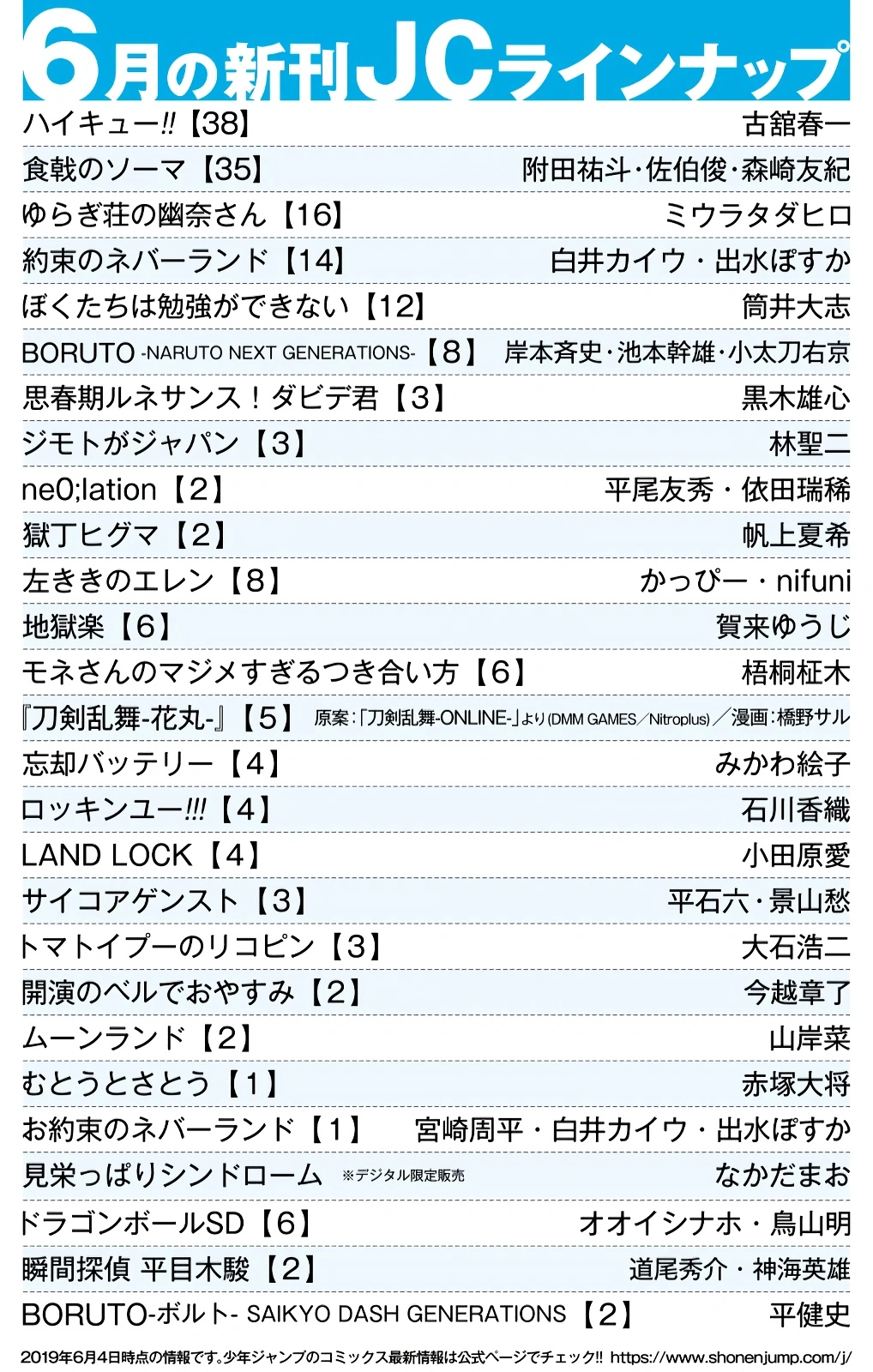 6月の新刊JCラインナップ

ハイキュー!!【38】 古舘春一

食戟のソーマ【35】 附田祐斗・佐伯俊・森崎友紀

ゆらぎ荘の幽奈さん【16】 ミウラタダヒロ

約束のネバーランド【14】 白井カイウ・出水ぽすか

ぼくたちは勉強ができない【12】 筒井大志

BORUTO -NARUTO NEXT GENERATIONS-【8】 岸本斉史・池本幹雄・小太刀右京

思春期ルネサンス!ダビデ君【3】 黒木雄心

ジモトがジャパン【3】 林聖二

ne0;lation【2】 平尾友秀・依田瑞稀

獄丁ヒグマ【2】 帆上夏希

左ききのエレン【8】 かっぴー・nifuni

地獄楽【6】 賀来ゆうじ

モネさんのマジメすぎるつき合い方【6】 梧桐柾木

『刀剣乱舞-花丸-』【5】 原案:「刀剣乱舞-ONLINE-」より(DMM GAMES／Nitroplus)／漫画:橋野サル

忘却バッテリー【4】 みかわ絵子

ロッキンユー!!!【4】 石川香織

LAND LOCK【4】 小田原愛

サイコアゲンスト【3】 平石六・景山愁

トマトイプーのリコピン【3】 大石浩二

開演のベルでおやすみ【2】 今越章了

ムーンランド【2】 山岸菜

むとうとさとう【1】 赤塚大将

お約束のネバーランド【1】 宮崎周平・白井カイウ・出水ぽすか

見栄っぱりシンドローム ※デジタル限定販売 なかだまお

ドラゴンボールSD【6】 オオイシナホ・鳥山明

瞬間探偵 平目木駿【2】 道尾秀介・神海英雄

BORUTO-ボルト- SAIKYO DASH GENERATIONS【2】 平健史

2019年6月4日時点の情報です。少年ジャンプのコミックス最新情報は公式ページでチェック!! https://www.shonenjump.com/j/